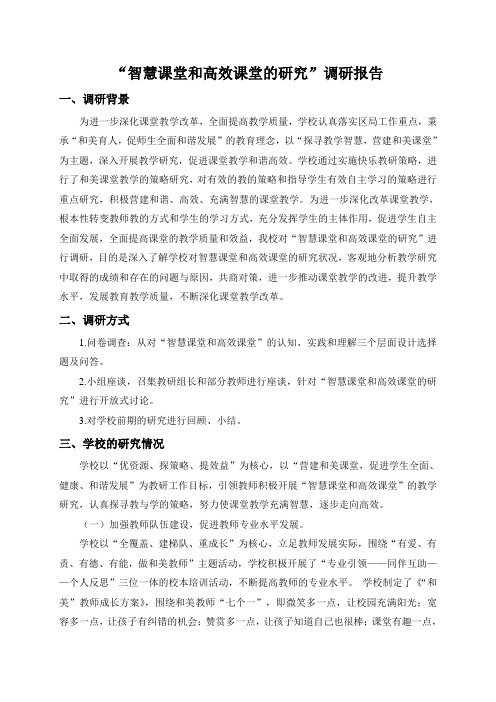 “智慧课堂和高效课堂的研究”调研报告

一、调研背景

为进一步深化课堂教学改革，全面提高教学质量，学校认真落实区局工作重点，秉承“和美育人，促师生全面和谐发展”的教育理念，以“探寻教学智慧，营建和美课堂”为主题，深入开展教学研究，促进课堂教学和谐高效。学校通过实施快乐教研策略，进行了和美课堂教学的策略研究，对有效的教的策略和指导学生有效自主学习的策略进行重点研究，积极营建和谐、高效、充满智慧的课堂教学。为进一步深化改革课堂教学，根本性转变教师教的方式和学生的学习方式，充分发挥学生的主体作用，促进学生自主全面发展，全面提高课堂的教学质量和效益，我校对“智慧课堂和高效课堂的研究”进行调研，目的是深入了解学校对智慧课堂和高效课堂的研究状况，客观地分析教学研究中取得的成绩和存在的问题与原因，共商对策，进一步推动课堂教学的改进，提升教学水平，发展教育教学质量，不断深化课堂教学改革。

二、调研方式

1.问卷调查：从对“智慧课堂和高效课堂”的认知、实践和理解三个层面设计选择题及问答。

2.小组座谈，召集教研组长和部分教师进行座谈，针对“智慧课堂和高效课堂的研究”进行开放式讨论。

3.对学校前期的研究进行回顾、小结。

三、学校的研究情况

学校以“优资源、探策略、提效益”为核心，以“营建和美课堂，促进学生全面、健康、和谐发展”为教研工作目标，引领教师积极开展“智慧课堂和高效课堂”的教学研究，认真探寻教与学的策略，努力使课堂教学充满智慧，逐步走向高效。

（一）加强教师队伍建设，促进教师专业水平发展。

学校以“全覆盖、建梯队、重成长”为核心，立足教师发展实际，围绕“有爱、有责、有德、有能，做和美教师”主题活动，学校积极开展了“专业引领——同伴互助——个人反思”三位一体的校本培训活动，不断提高教师的专业水平。 学校制定了《“和美”教师成长方案》，围绕和美教师“七个一”，即微笑多一点，让校园充满阳光；宽容多一点，让孩子有纠错的机会；赞赏多一点，让孩子知道自己也很棒；课堂有趣一点，